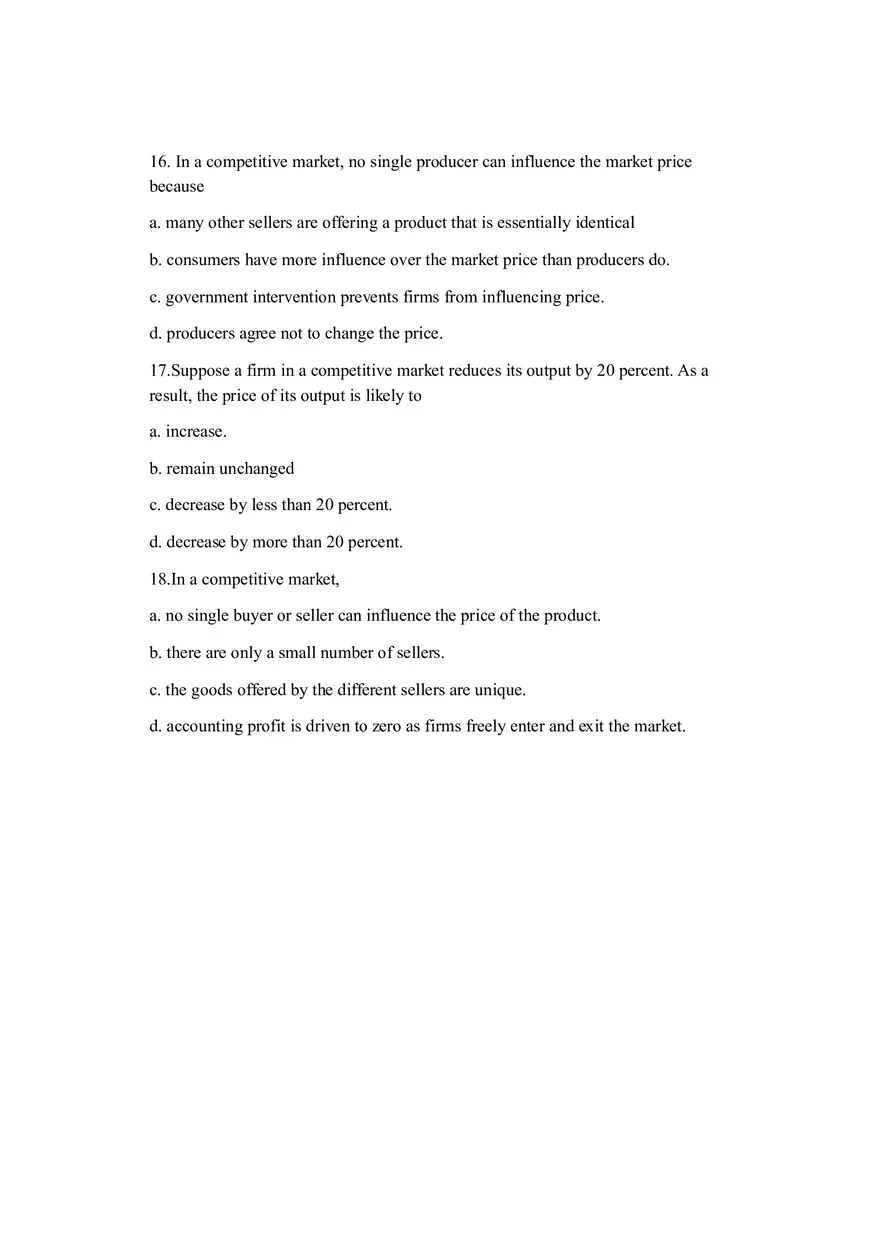 16. In a competitive market, no single producer can influence the market price because

a. many other sellers are offering a product that is essentially identical

b. consumers have more influence over the market price than producers do.

c. government intervention prevents firms from influencing price.

d. producers agree not to change the price.

17.Suppose a firm in a competitive market reduces its output by 20 percent. As a result, the price of its output is likely to

a. increase.

b. remain unchanged

c. decrease by less than 20 percent.

d. decrease by more than 20 percent.

18.In a competitive market,

a. no single buyer or seller can influence the price of the product.

b. there are only a small number of sellers.

c. the goods offered by the different sellers are unique.

d. accounting profit is driven to zero as firms freely enter and exit the market.